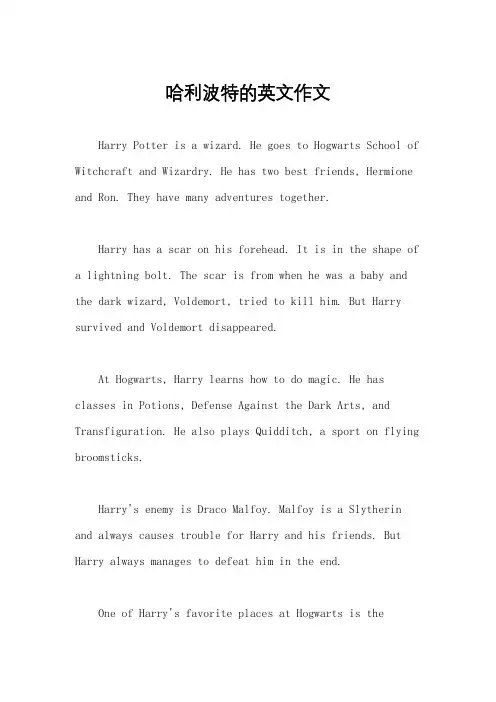 哈利波特的英文作文

Harry Potter is a wizard. He goes to Hogwarts School of Witchcraft and Wizardry. He has two best friends, Hermione and Ron. They have many adventures together.

Harry has a scar on his forehead. It is in the shape of a lightning bolt. The scar is from when he was a baby and the dark wizard, Voldemort, tried to kill him. But Harry survived and Voldemort disappeared.

At Hogwarts, Harry learns how to do magic. He has classes in Potions, Defense Against the Dark Arts, and Transfiguration. He also plays Quidditch, a sport on flying broomsticks.

Harry's enemy is Draco Malfoy. Malfoy is a Slytherin and always causes trouble for Harry and his friends. But Harry always manages to defeat him in the end.

One of Harry's favorite places at Hogwarts is the